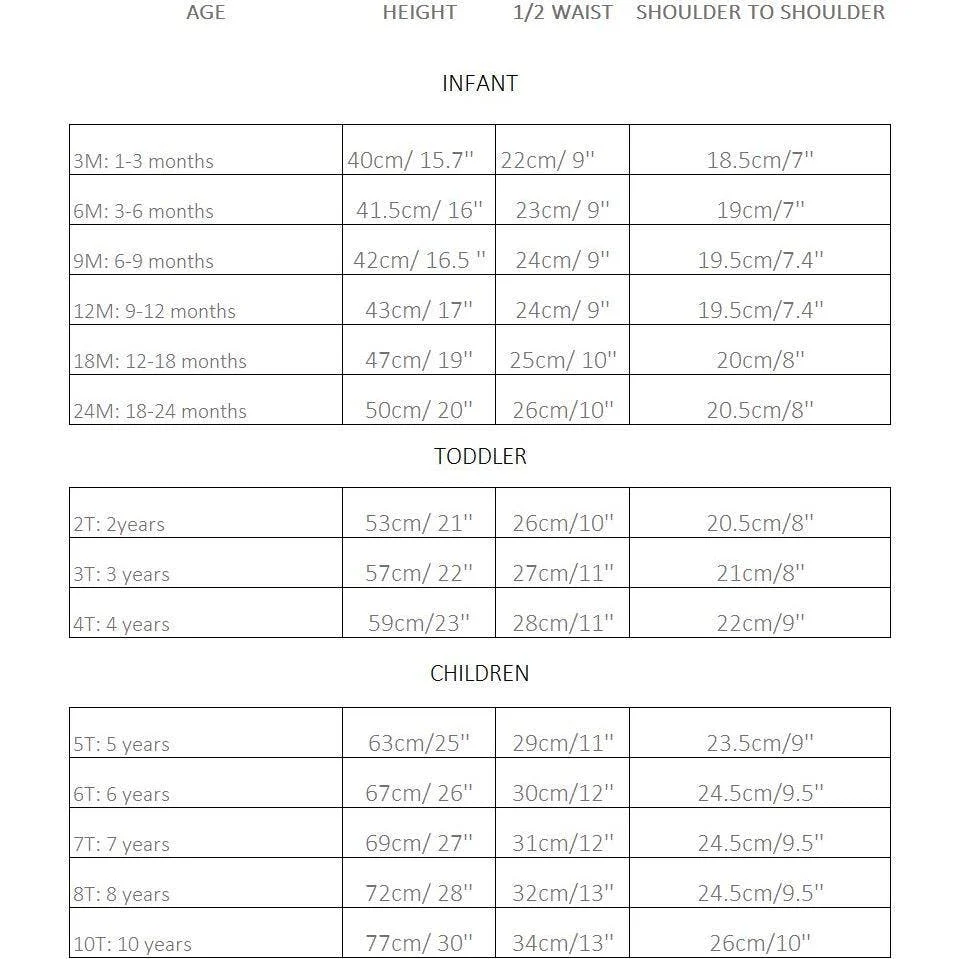 AGE HEIGHT 1/2 WAIST SHOULDER TO SHOULDER

INFANT

| 3M: 1-3 months | 40cm/ 15.7" | 22cm/ 9" | 18.5cm/7" |
|---|---|---|---|
| 6M: 3-6 months | 41.5cm/ 16" | 23cm/ 9" | 19cm/7" |
| 9M: 6-9 months | 42cm/ 16.5 " | 24cm/ 9" | 19.5cm/7.4" |
| 12M: 9-12 months | 43cm/ 17" | 24cm/ 9" | 19.5cm/7.4" |
| 18M: 12-18 months | 47cm/ 19" | 25cm/ 10" | 20cm/8" |
| 24M: 18-24 months | 50cm/ 20" | 26cm/10" | 20.5cm/8" |

TODDLER

| 2T: 2years | 53cm/ 21" | 26cm/10" | 20.5cm/8" |
|---|---|---|---|
| 3T: 3 years | 57cm/ 22" | 27cm/11" | 21cm/8" |
| 4T: 4 years | 59cm/23" | 28cm/11" | 22cm/9" |

CHILDREN

| 5T: 5 years | 63cm/25" | 29cm/11" | 23.5cm/9" |
|---|---|---|---|
| 6T: 6 years | 67cm/ 26" | 30cm/12" | 24.5cm/9.5" |
| 7T: 7 years | 69cm/ 27" | 31cm/12" | 24.5cm/9.5" |
| 8T: 8 years | 72cm/ 28" | 32cm/13" | 24.5cm/9.5" |
| 10T: 10 years | 77cm/ 30" | 34cm/13" | 26cm/10" |